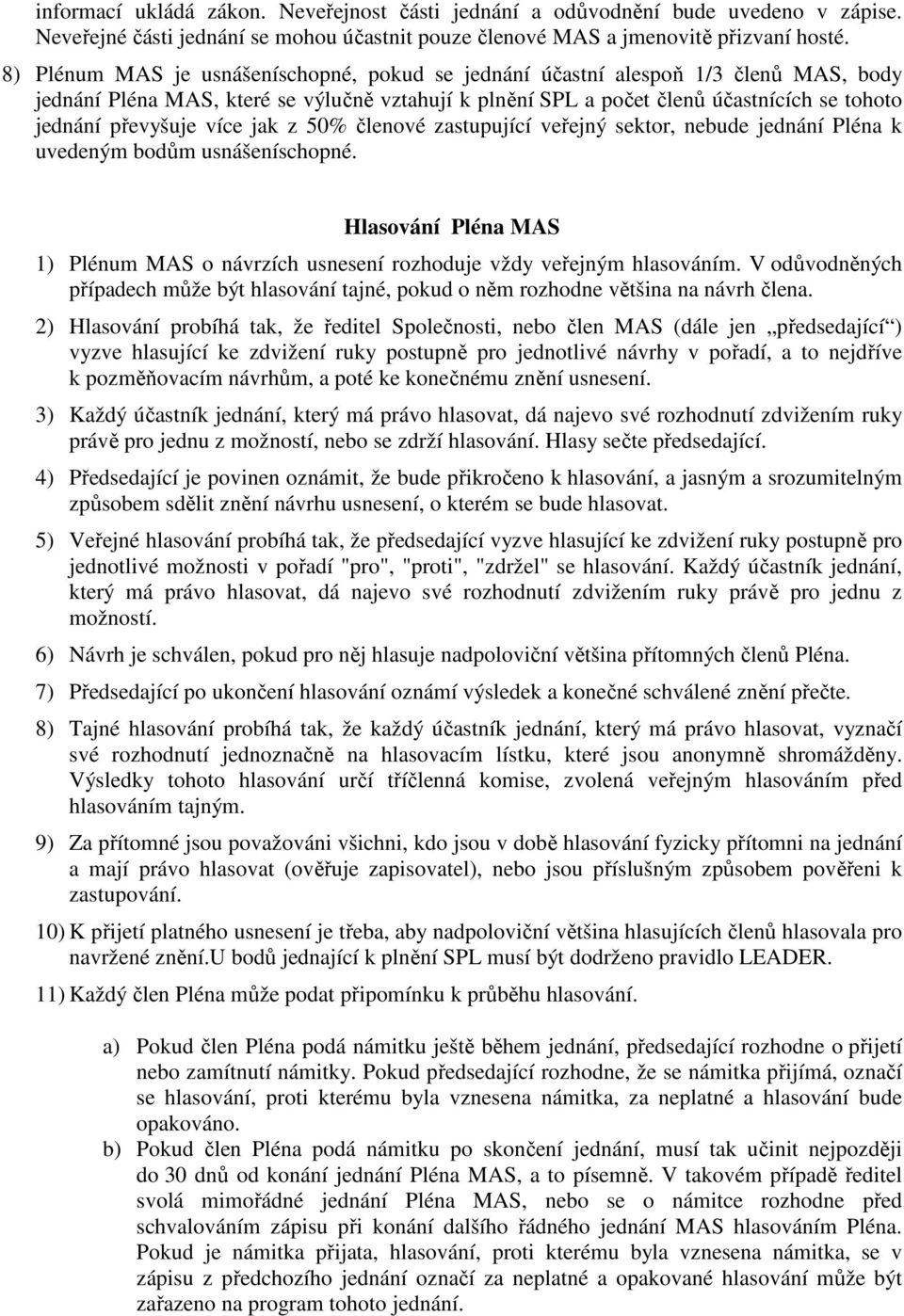 informací ukládá zákon. Neveřejnost části jednání a odůvodnění bude uvedeno v zápise. Neveřejné části jednání se mohou účastnit pouze členové MAS a jmenovitě přizvaní hosté.

8) Plénum MAS je usnášeníschopné, pokud se jednání účastní alespoň 1/3 členů MAS, body jednání Pléna MAS, které se výlučně vztahují k plnění SPL a počet členů účastnících se tohoto jednání převyšuje více jak z 50% členové zastupující veřejný sektor, nebude jednání Pléna k uvedeným bodům usnášeníschopné.

Hlasování Pléna MAS

1) Plénum MAS o návrzích usnesení rozhoduje vždy veřejným hlasováním. V odůvodněných případech může být hlasování tajné, pokud o něm rozhodne většina na návrh člena.

2) Hlasování probíhá tak, že ředitel Společnosti, nebo člen MAS (dále jen „předsedající“) vyzve hlasující ke zdvižení ruky postupně pro jednotlivé návrhy v pořadí, a to nejdříve k pozměňovacím návrhům, a poté ke konečnému znění usnesení.

3) Každý účastník jednání, který má právo hlasovat, dá najevo své rozhodnutí zdvižením ruky právě pro jednu z možností, nebo se zdrží hlasování. Hlasy sečte předsedající.

4) Předsedající je povinen oznámit, že bude přikročeno k hlasování, a jasným a srozumitelným způsobem sdělit znění návrhu usnesení, o kterém se bude hlasovat.

5) Veřejné hlasování probíhá tak, že předsedající vyzve hlasující ke zdvižení ruky postupně pro jednotlivé možnosti v pořadí "pro", "proti", "zdržel" se hlasování. Každý účastník jednání, který má právo hlasovat, dá najevo své rozhodnutí zdvižením ruky právě pro jednu z možností.

6) Návrh je schválen, pokud pro něj hlasuje nadpoloviční většina přítomných členů Pléna.

7) Předsedající po ukončení hlasování oznámí výsledek a konečné schválené znění přečte.

8) Tajné hlasování probíhá tak, že každý účastník jednání, který má právo hlasovat, vyznačí své rozhodnutí jednoznačně na hlasovacím lístku, které jsou anonymně shromážděny. Výsledky tohoto hlasování určí tříčlenná komise, zvolená veřejným hlasováním před hlasováním tajným.

9) Za přítomné jsou považováni všichni, kdo jsou v době hlasování fyzicky přítomni na jednání a mají právo hlasovat (ověřuje zapisovatel), nebo jsou příslušným způsobem pověřeni k zastupování.

10) K přijetí platného usnesení je třeba, aby nadpoloviční většina hlasujících členů hlasovala pro navržené znění.U bodů jednající k plnění SPL musí být dodrženo pravidlo LEADER.

11) Každý člen Pléna může podat připomínku k průběhu hlasování.

a) Pokud člen Pléna podá námitku ještě během jednání, předsedající rozhodne o přijetí nebo zamítnutí námitky. Pokud předsedající rozhodne, že se námitka přijímá, označí se hlasování, proti kterému byla vznesena námitka, za neplatné a hlasování bude opakováno.

b) Pokud člen Pléna podá námitku po skončení jednání, musí tak učinit nejpozději do 30 dnů od konání jednání Pléna MAS, a to písemně. V takovém případě ředitel svolá mimořádné jednání Pléna MAS, nebo se o námitce rozhodne před schvalováním zápisu při konání dalšího řádného jednání MAS hlasováním Pléna. Pokud je námitka přijata, hlasování, proti kterému byla vznesena námitka, se v zápisu z předchozího jednání označí za neplatné a opakované hlasování může být zařazeno na program tohoto jednání.